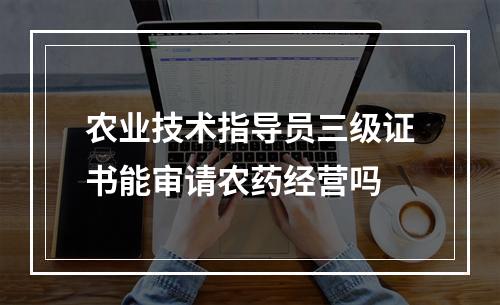 农业技术指导员三级证书能审请农药经营吗